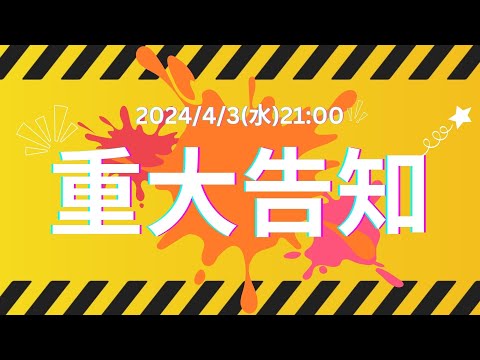 2024/4/3(水)21:00

重大告知